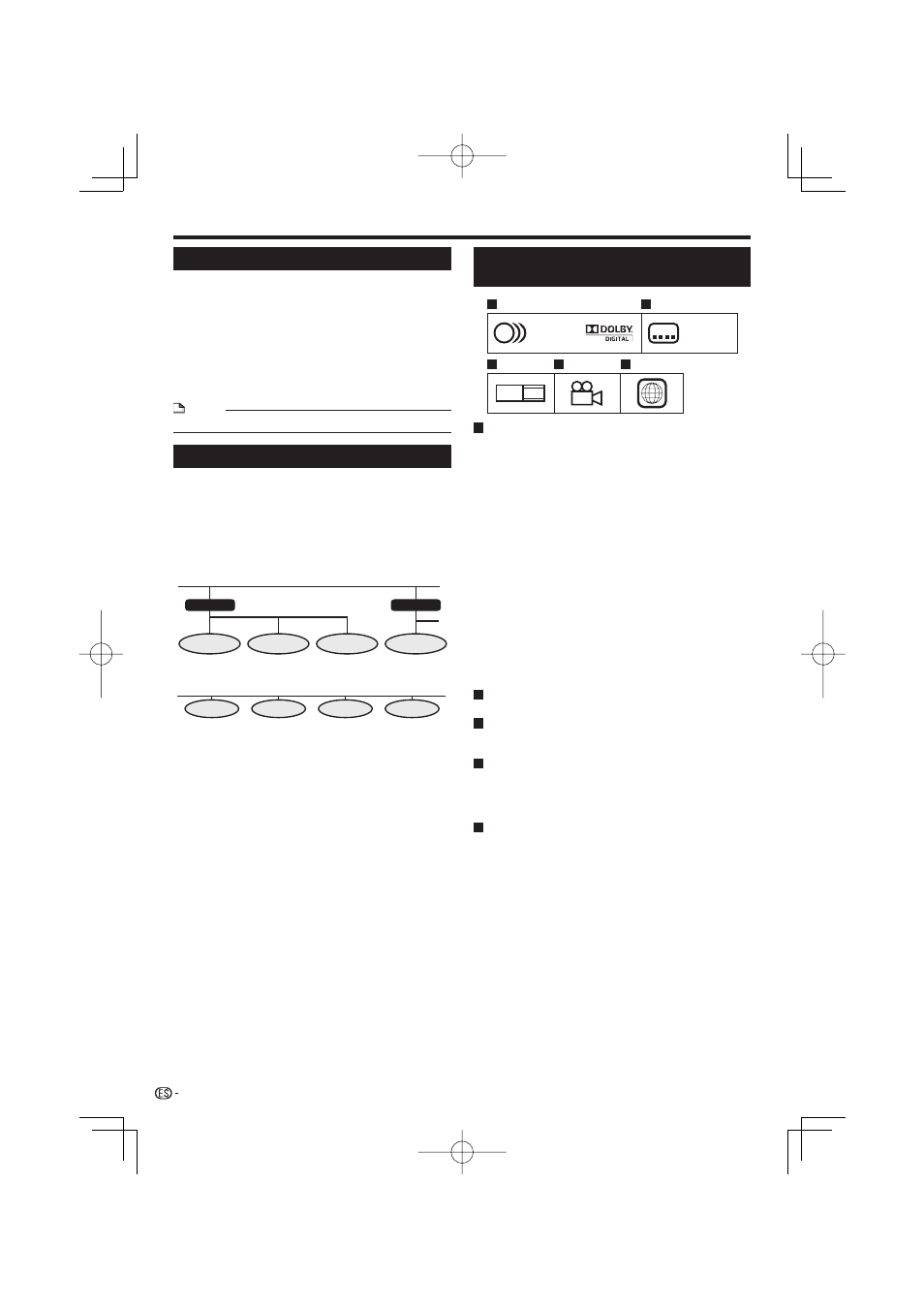 DOLBY
DIGITAL

ES -